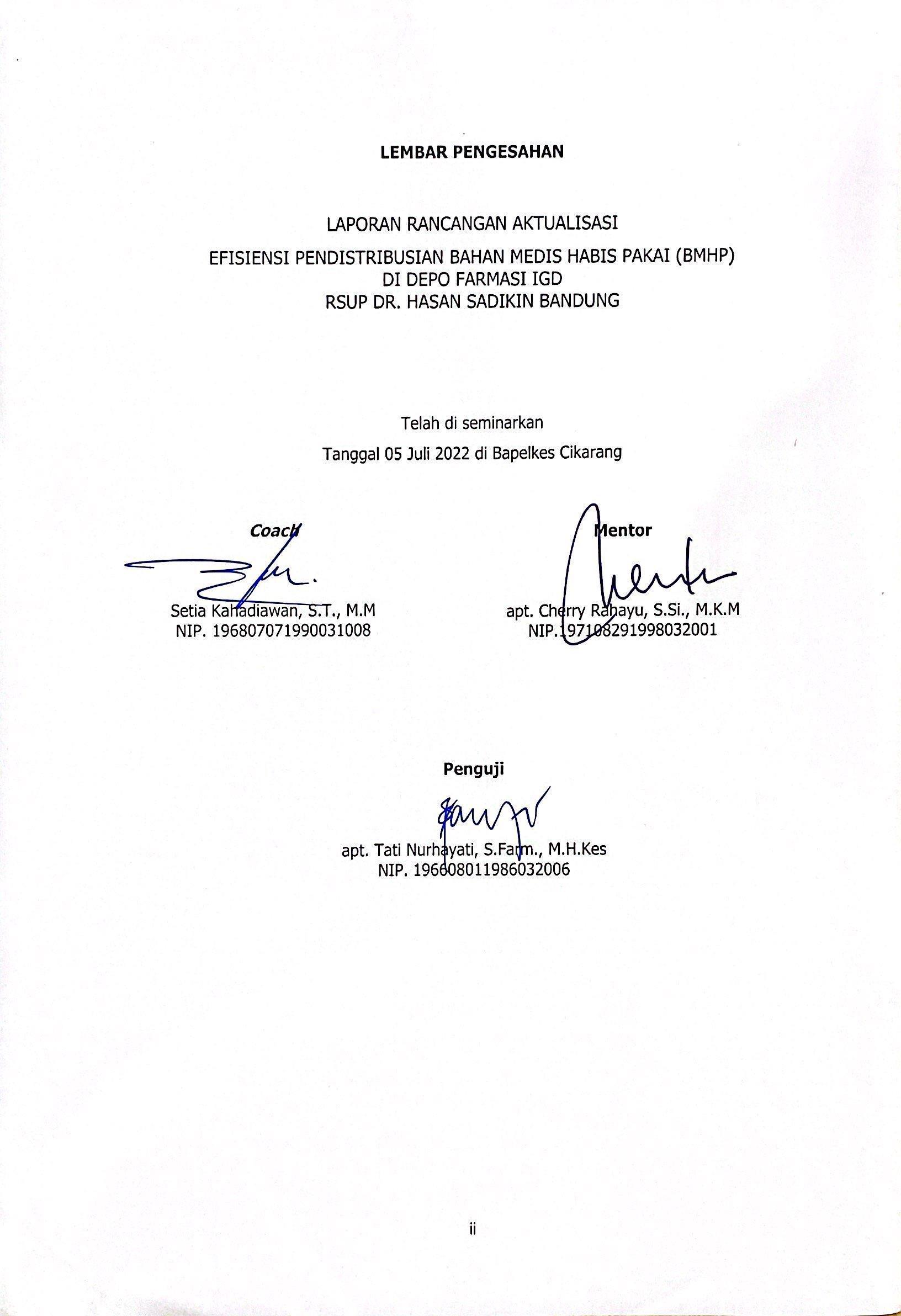 LEMBAR PENGESAHAN

LAPORAN RANCANGAN AKTUALISASI

EFISIENSI PENDISTRIBUSIAN BAHAN MEDIS HABIS PAKAI (BMHP)
DI DEPO FARMASI IGD
RSUP DR. HASAN SADIKIN BANDUNG

Telah di seminarkan

Tanggal 05 Juli 2022 di Bapelkes Cikarang

Coach

Setia Kahadiawan, S.T., M.M
NIP. 196807071990031008

Mentor

apt. Cherry Rahayu, S.Si., M.K.M
NIP.197108291998032001

Penguji

apt. Tati Nurhayati, S.Farm., M.H.Kes
NIP. 196608011986032006

ii